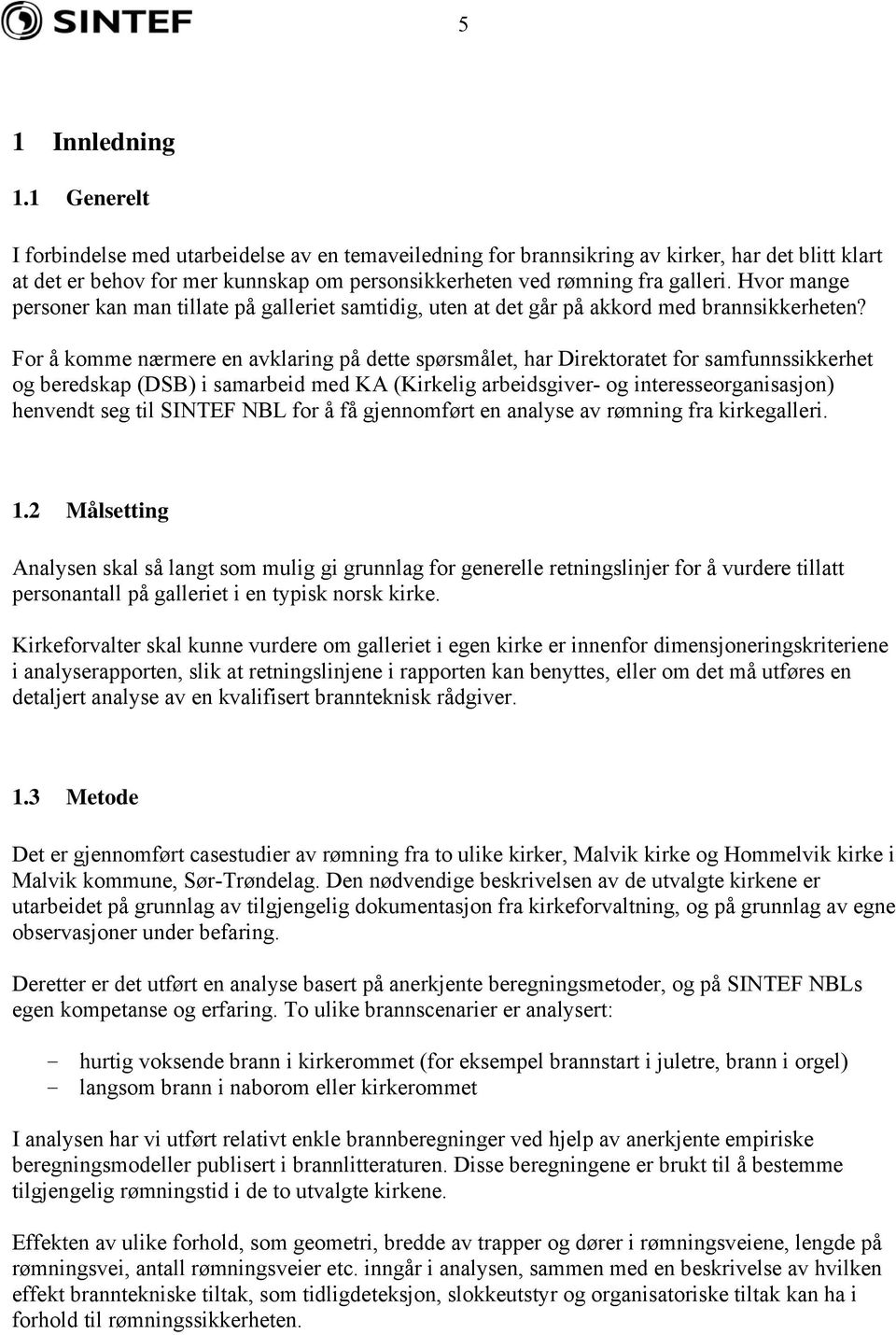 SINTEF

5

1 Innledning

1.1 Generelt

I forbindelse med utarbeidelse av en temaveiledning for brannsikring av kirker, har det blitt klart at det er behov for mer kunnskap om personsikkerheten ved rømning fra galleri. Hvor mange personer kan man tillate på galleriet samtidig, uten at det går på akkord med brannsikkerheten?

For å komme nærmere en avklaring på dette spørsmålet, har Direktoratet for samfunnssikkerhet og beredskap (DSB) i samarbeid med KA (Kirkelig arbeidsgiver- og interesseorganisasjon) henvendt seg til SINTEF NBL for å få gjennomført en analyse av rømning fra kirkegalleri.

1.2 Målsetting

Analysen skal så langt som mulig gi grunnlag for generelle retningslinjer for å vurdere tillatt personantall på galleriet i en typisk norsk kirke.

Kirkeforvalter skal kunne vurdere om galleriet i egen kirke er innenfor dimensjoneringskriteriene i analyserapporten, slik at retningslinjene i rapporten kan benyttes, eller om det må utføres en detaljert analyse av en kvalifisert brannteknisk rådgiver.

1.3 Metode

Det er gjennomført casestudier av rømning fra to ulike kirker, Malvik kirke og Hommelvik kirke i Malvik kommune, Sør-Trøndelag. Den nødvendige beskrivelsen av de utvalgte kirkene er utarbeidet på grunnlag av tilgjengelig dokumentasjon fra kirkeforvaltning, og på grunnlag av egne observasjoner under befaring.

Deretter er det utført en analyse basert på anerkjente beregningsmetoder, og på SINTEF NBLs egen kompetanse og erfaring. To ulike brannscenarier er analysert:

- hurtig voksende brann i kirkerommet (for eksempel brannstart i juletre, brann i orgel)
- langsom brann i naborom eller kirkerommet

I analysen har vi utført relativt enkle brannberegninger ved hjelp av anerkjente empiriske beregningsmodeller publisert i brannlitteraturen. Disse beregningene er brukt til å bestemme tilgjengelig rømningstid i de to utvalgte kirkene.

Effekten av ulike forhold, som geometri, bredde av trapper og dører i rømningsveiene, lengde på rømningsvei, antall rømningsveier etc. inngår i analysen, sammen med en beskrivelse av hvilken effekt branntekniske tiltak, som tidligdeteksjon, slokkeutstyr og organisatoriske tiltak kan ha i forhold til rømningssikkerheten.